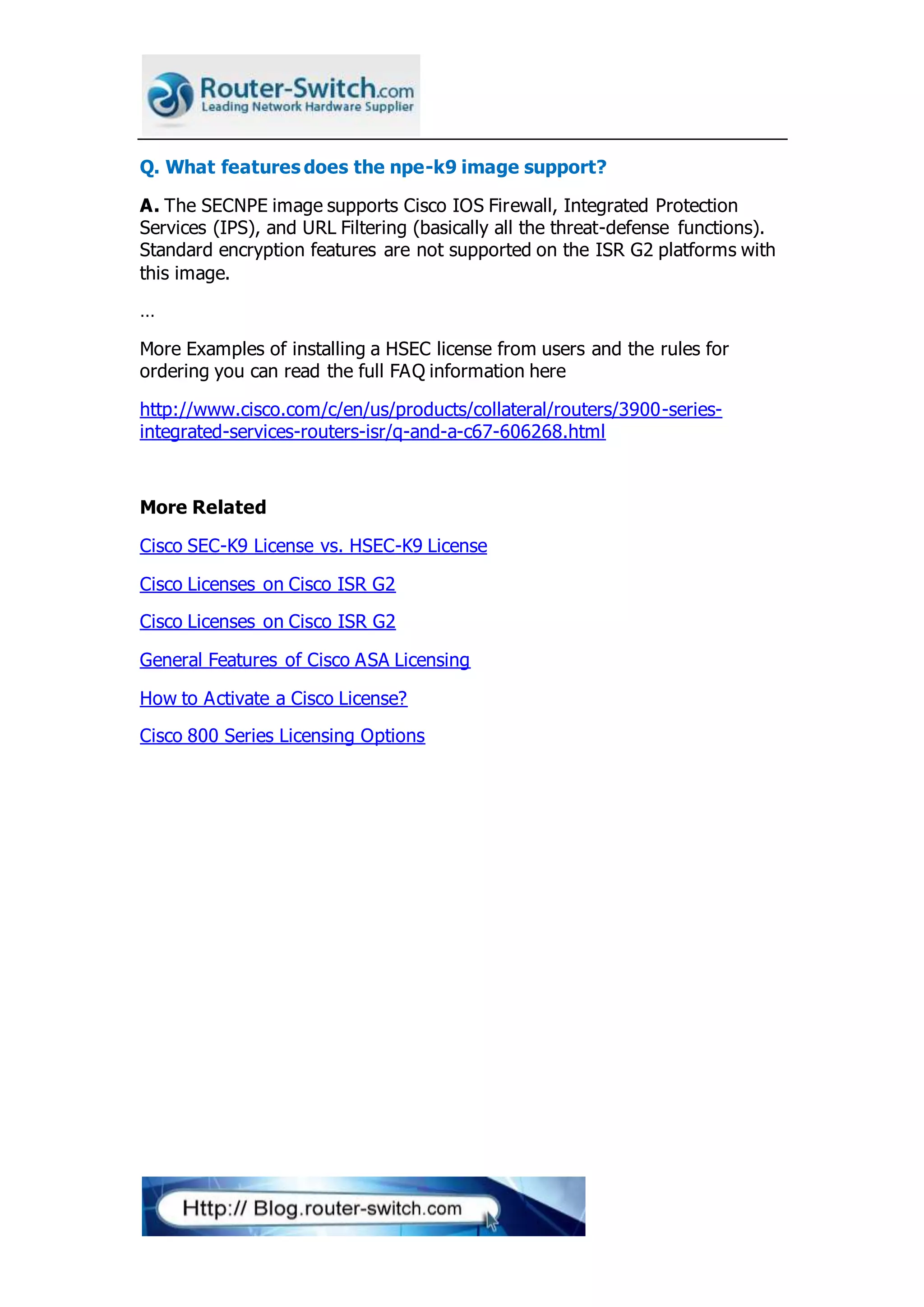 Router-Switch.com
Leading Network Hardware Supplier

Q. What features does the npe-k9 image support?

A. The SECNPE image supports Cisco IOS Firewall, Integrated Protection Services (IPS), and URL Filtering (basically all the threat-defense functions). Standard encryption features are not supported on the ISR G2 platforms with this image.

…

More Examples of installing a HSEC license from users and the rules for ordering you can read the full FAQ information here

http://www.cisco.com/c/en/us/products/collateral/routers/3900-series-integrated-services-routers-isr/q-and-a-c67-606268.html

More Related

Cisco SEC-K9 License vs. HSEC-K9 License

Cisco Licenses on Cisco ISR G2

Cisco Licenses on Cisco ISR G2

General Features of Cisco ASA Licensing

How to Activate a Cisco License?

Cisco 800 Series Licensing Options

Http:// Blog.router-switch.com